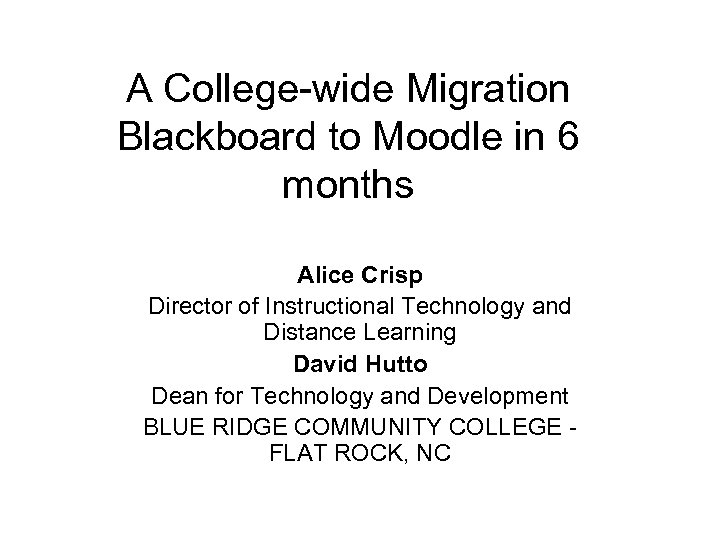 A College-wide Migration Blackboard to Moodle in 6 months

Alice Crisp

Director of Instructional Technology and Distance Learning

David Hutto

Dean for Technology and Development

BLUE RIDGE COMMUNITY COLLEGE - FLAT ROCK, NC